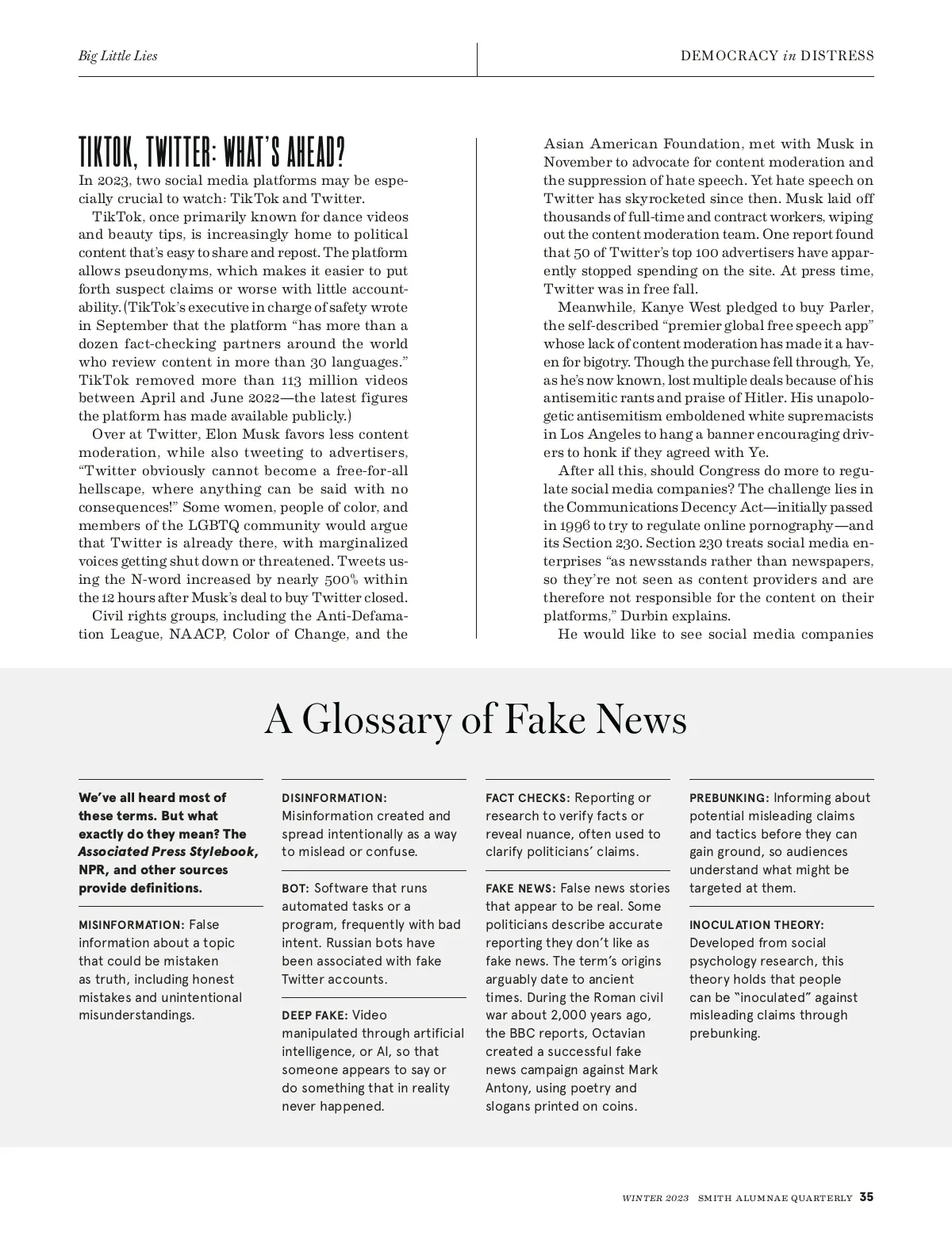 Big Little Lies

DEMOCRACY in DISTRESS

TIKTOK, TWITTER: WHAT'S AHEAD?

In 2023, two social media platforms may be especially crucial to watch: TikTok and Twitter.

TikTok, once primarily known for dance videos and beauty tips, is increasingly home to political content that's easy to share and repost. The platform allows pseudonyms, which makes it easier to put forth suspect claims or worse with little accountability. (TikTok's executive in charge of safety wrote in September that the platform "has more than a dozen fact-checking partners around the world who review content in more than 30 languages." TikTok removed more than 113 million videos between April and June 2022—the latest figures the platform has made available publicly.)

Over at Twitter, Elon Musk favors less content moderation, while also tweeting to advertisers, "Twitter obviously cannot become a free-for-all hellscape, where anything can be said with no consequences!" Some women, people of color, and members of the LGBTQ community would argue that Twitter is already there, with marginalized voices getting shut down or threatened. Tweets using the N-word increased by nearly 500% within the 12 hours after Musk's deal to buy Twitter closed.

Civil rights groups, including the Anti-Defamation League, NAACP, Color of Change, and the Asian American Foundation, met with Musk in November to advocate for content moderation and the suppression of hate speech. Yet hate speech on Twitter has skyrocketed since then. Musk laid off thousands of full-time and contract workers, wiping out the content moderation team. One report found that 50 of Twitter's top 100 advertisers have apparently stopped spending on the site. At press time, Twitter was in free fall.

Meanwhile, Kanye West pledged to buy Parler, the self-described "premier global free speech app" whose lack of content moderation has made it a haven for bigotry. Though the purchase fell through, Ye, as he's now known, lost multiple deals because of his antisemitic rants and praise of Hitler. His unapologetic antisemitism emboldened white supremacists in Los Angeles to hang a banner encouraging drivers to honk if they agreed with Ye.

After all this, should Congress do more to regulate social media companies? The challenge lies in the Communications Decency Act—initially passed in 1996 to try to regulate online pornography—and its Section 230. Section 230 treats social media enterprises "as newsstands rather than newspapers, so they're not seen as content providers and are therefore not responsible for the content on their platforms," Durbin explains.

He would like to see social media companies

A Glossary of Fake News

We've all heard most of these terms. But what exactly do they mean? The Associated Press Stylebook, NPR, and other sources provide definitions.

MISINFORMATION: False information about a topic that could be mistaken as truth, including honest mistakes and unintentional misunderstandings.

DISINFORMATION: Misinformation created and spread intentionally as a way to mislead or confuse.

BOT: Software that runs automated tasks or a program, frequently with bad intent. Russian bots have been associated with fake Twitter accounts.

DEEP FAKE: Video manipulated through artificial intelligence, or AI, so that someone appears to say or do something that in reality never happened.

FACT CHECKS: Reporting or research to verify facts or reveal nuance, often used to clarify politicians' claims.

FAKE NEWS: False news stories that appear to be real. Some politicians describe accurate reporting they don't like as fake news. The term's origins arguably date to ancient times. During the Roman civil war about 2,000 years ago, the BBC reports, Octavian created a successful fake news campaign against Mark Antony, using poetry and slogans printed on coins.

PREBUNKING: Informing about potential misleading claims and tactics before they can gain ground, so audiences understand what might be targeted at them.

INOCULATION THEORY: Developed from social psychology research, this theory holds that people can be "inoculated" against misleading claims through prebunking.

WINTER 2023 SMITH ALUMNAE QUARTERLY 35